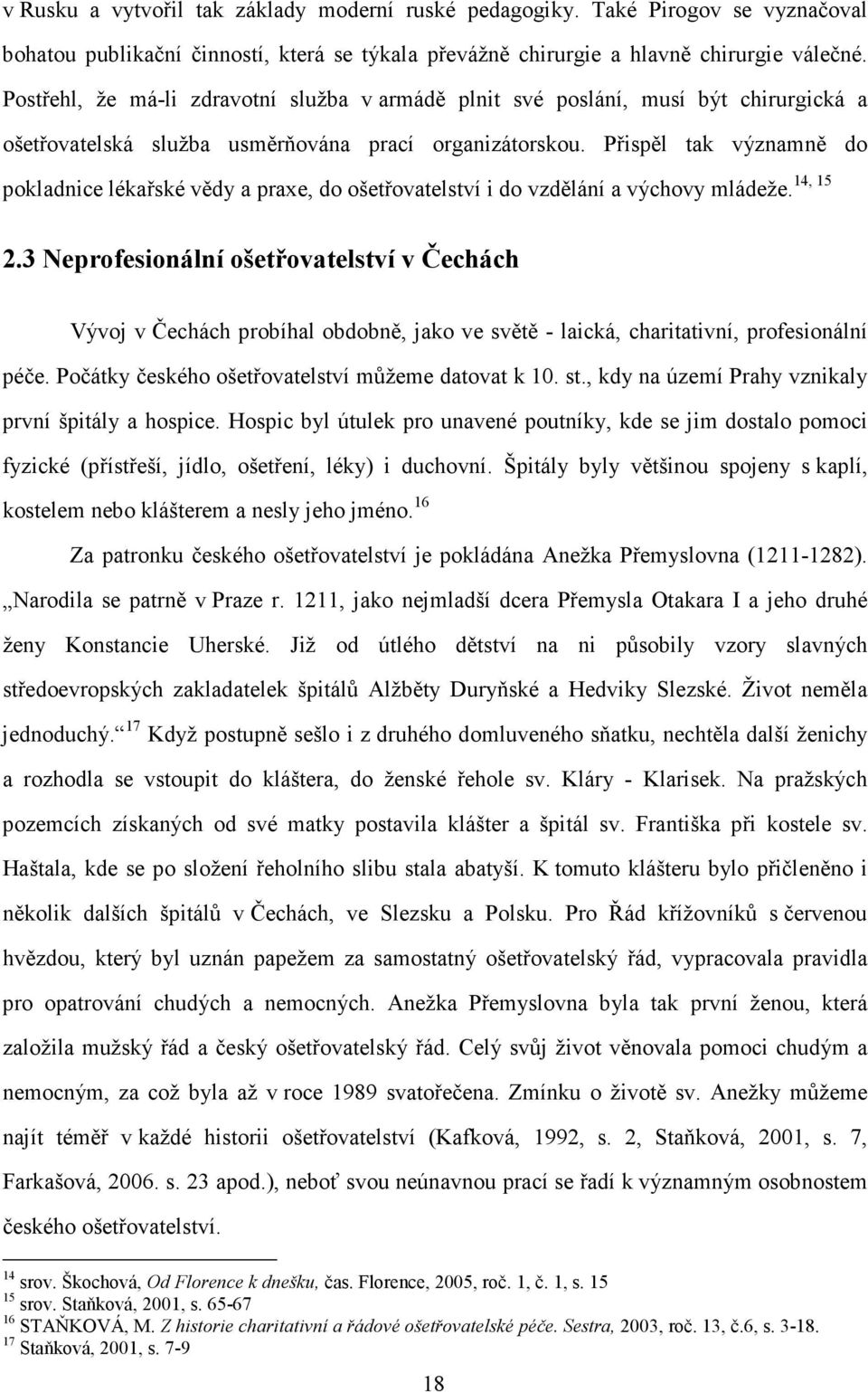 v Rusku a vytvořil tak základy moderní ruské pedagogiky. Také Pirogov se vyznačoval bohatou publikační činností, která se týkala převážně chirurgie a hlavně chirurgie válečné. Postřehl, že má-li zdravotní služba v armádě plnit své poslání, musí být chirurgická a ošetřovatelská služba usměrňována prací organizátorskou. Přispěl tak významně do pokladnice lékařské vědy a praxe, do ošetřovatelství i do vzdělání a výchovy mládeže.$^{14, 15}$

2.3 Neprofesionální ošetřovatelství v Čechách

Vývoj v Čechách probíhal obdobně, jako ve světě - laická, charitativní, profesionální péče. Počátky českého ošetřovatelství můžeme datovat k 10. st., kdy na území Prahy vznikaly první špitály a hospice. Hospic byl útulek pro unavené poutníky, kde se jim dostalo pomoci fyzické (přístřeší, jídlo, ošetření, léky) i duchovní. Špitály byly většinou spojeny s kaplí, kostelem nebo klášterem a nesly jeho jméno.$^{16}$

Za patronku českého ošetřovatelství je pokládána Anežka Přemyslovna (1211-1282). „Narodila se patrně v Praze r. 1211, jako nejmladší dcera Přemysla Otakara I a jeho druhé ženy Konstancie Uherské. Již od útlého dětství na ni působily vzory slavných středoevropských zakladatelek špitálů Alžběty Duryňské a Hedviky Slezské. Život neměla jednoduchý.“$^{17}$ Když postupně sešlo i z druhého domluveného sňatku, nechtěla další ženichy a rozhodla se vstoupit do kláštera, do ženské řehole sv. Kláry - Klarisek. Na pražských pozemcích získaných od své matky postavila klášter a špitál sv. Františka při kostele sv. Haštala, kde se po složení řeholního slibu stala abatyší. K tomuto klášteru bylo přičleněno i několik dalších špitálů v Čechách, ve Slezsku a Polsku. Pro Řád křížovníků s červenou hvězdou, který byl uznán papežem za samostatný ošetřovatelský řád, vypracovala pravidla pro opatrování chudých a nemocných. Anežka Přemyslovna byla tak první ženou, která založila mužský řád a český ošetřovatelský řád. Celý svůj život věnovala pomoci chudým a nemocným, za což byla až v roce 1989 svatořečena. Zmínku o životě sv. Anežky můžeme najít téměř v každé historii ošetřovatelství (Kafková, 1992, s. 2, Staňková, 2001, s. 7, Farkašová, 2006. s. 23 apod.), neboť svou neúnavnou prací se řadí k významným osobnostem českého ošetřovatelství.

$^{14}$ srov. Škochová, Od Florence k dnešku, čas. Florence, 2005, roč. 1, č. 1, s. 15
$^{15}$ srov. Staňková, 2001, s. 65-67
$^{16}$ STAŇKOVÁ, M. Z historie charitativní a řádové ošetřovatelské péče. Sestra, 2003, roč. 13, č.6, s. 3-18.
$^{17}$ Staňková, 2001, s. 7-9

18